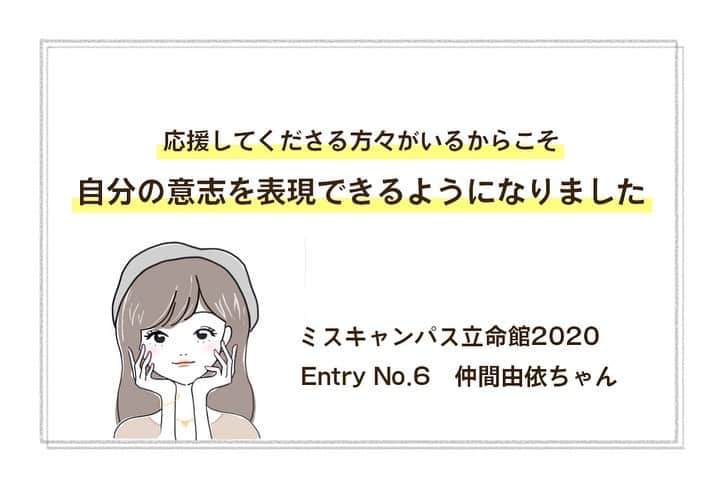 応援してくださる方々がいるからこそ
自分の意志を表現できるようになりました

ミスキャンパス立命館2020
Entry No.6　仲間由依ちゃん